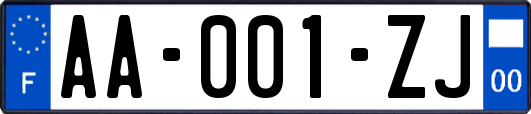 F

AA-001-ZJ

00